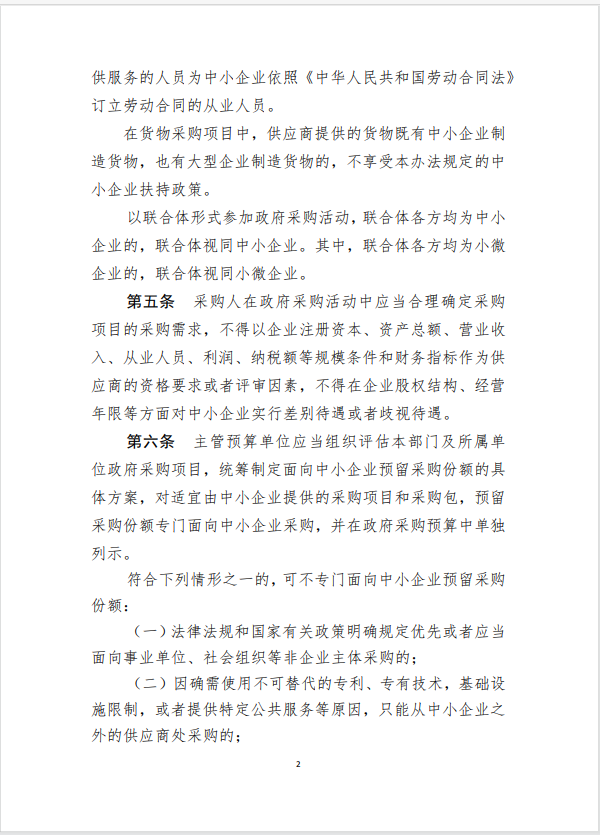 供服务的人员为中小企业依照《中华人民共和国劳动合同法》订立劳动合同的从业人员。

在货物采购项目中，供应商提供的货物既有中小企业制造货物，也有大型企业制造货物的，不享受本办法规定的中小企业扶持政策。

以联合体形式参加政府采购活动，联合体各方均为中小企业的，联合体视同中小企业。其中，联合体各方均为小微企业的，联合体视同小微企业。

第五条　采购人在政府采购活动中应当合理确定采购项目的采购需求，不得以企业注册资本、资产总额、营业收入、从业人员、利润、纳税额等规模条件和财务指标作为供应商的资格要求或者评审因素，不得在企业股权结构、经营年限等方面对中小企业实行差别待遇或者歧视待遇。

第六条　主管预算单位应当组织评估本部门及所属单位政府采购项目，统筹制定面向中小企业预留采购份额的具体方案，对适宜由中小企业提供的采购项目和采购包，预留采购份额专门面向中小企业采购，并在政府采购预算中单独列示。

符合下列情形之一的，可不专门面向中小企业预留采购份额：

（一）法律法规和国家有关政策明确规定优先或者应当面向事业单位、社会组织等非企业主体采购的；

（二）因确需使用不可替代的专利、专有技术，基础设施限制，或者提供特定公共服务等原因，只能从中小企业之外的供应商处采购的；

2